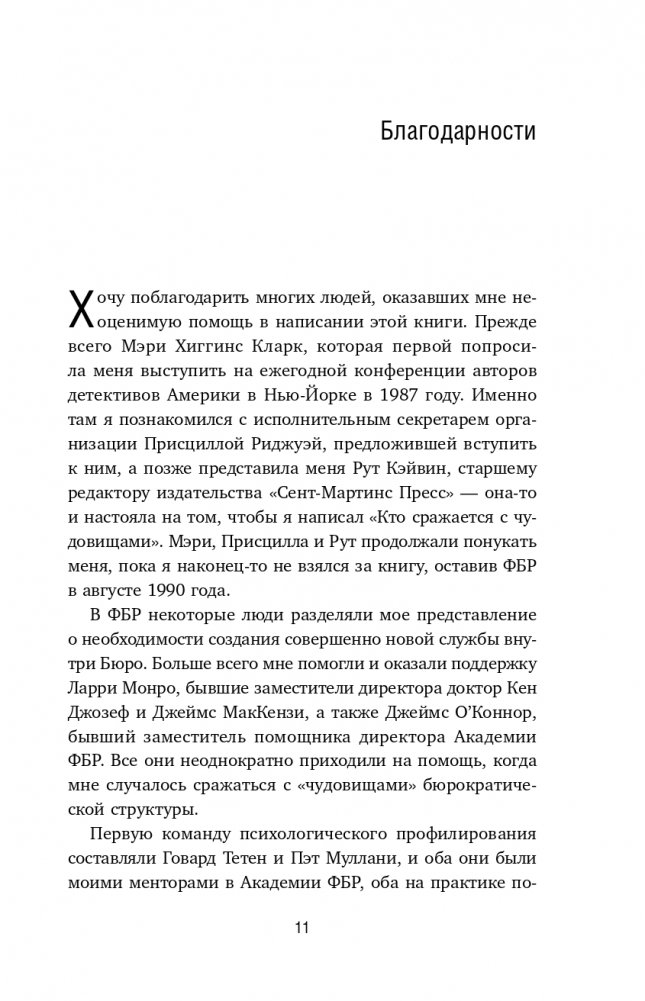 Благодарности

Хочу поблагодарить многих людей, оказавших мне неоценимую помощь в написании этой книги. Прежде всего Мэри Хиггинс Кларк, которая первой попросила меня выступить на ежегодной конференции авторов детективов Америки в Нью-Йорке в 1987 году. Именно там я познакомился с исполнительным секретарем организации Присциллой Риджуэй, предложившей вступить к ним, а позже представила меня Рут Кэйвин, старшему редактору издательства «Сент-Мартинс Пресс» — она-то и настояла на том, чтобы я написал «Кто сражается с чудовищами». Мэри, Присцилла и Рут продолжали понукать меня, пока я наконец-то не взялся за книгу, оставив ФБР в августе 1990 года.

В ФБР некоторые люди разделяли мое представление о необходимости создания совершенно новой службы внутри Бюро. Больше всего мне помогли и оказали поддержку Ларри Монро, бывшие заместители директора доктор Кен Джозеф и Джеймс МакКензи, а также Джеймс О'Коннор, бывший заместитель помощника директора Академии ФБР. Все они неоднократно приходили на помощь, когда мне случалось сражаться с «чудовищами» бюрократической структуры.

Первую команду психологического профилирования составляли Говард Тетен и Пэт Муллани, и оба они были моими менторами в Академии ФБР, оба на практике по-

11